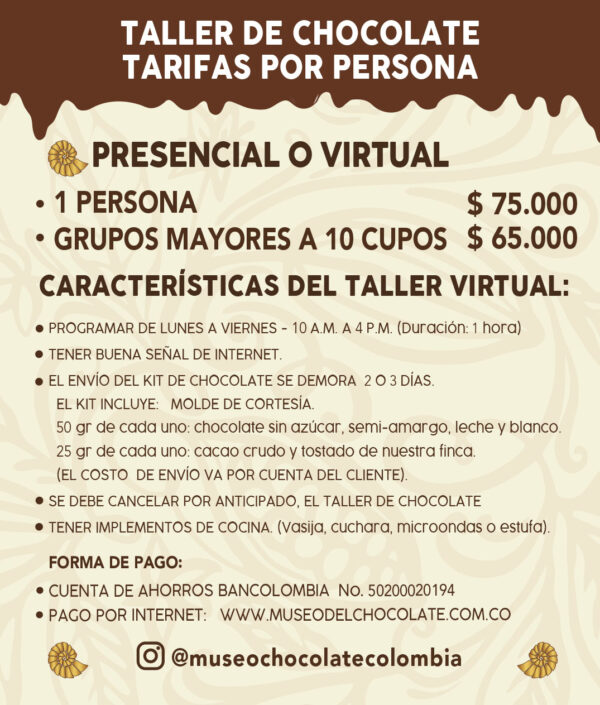 TALLER DE CHOCOLATE
TARIFAS POR PERSONA

PRESENCIAL O VIRTUAL

• 1 PERSONA $ 75.000
• GRUPOS MAYORES A 10 CUPOS $ 65.000

CARACTERÍSTICAS DEL TALLER VIRTUAL:

• PROGRAMAR DE LUNES A VIERNES - 10 A.M. A 4 P.M. (Duración: 1 hora)
• TENER BUENA SEÑAL DE INTERNET.
• EL ENVÍO DEL KIT DE CHOCOLATE SE DEMORA 2 O 3 DÍAS.
EL KIT INCLUYE: MOLDE DE CORTESÍA.
50 gr de cada uno: chocolate sin azúcar, semi-amargo, leche y blanco.
25 gr de cada uno: cacao crudo y tostado de nuestra finca.
(EL COSTO DE ENVÍO VA POR CUENTA DEL CLIENTE).
• SE DEBE CANCELAR POR ANTICIPADO, EL TALLER DE CHOCOLATE
• TENER IMPLEMENTOS DE COCINA. (Vasija, cuchara, microondas o estufa).

FORMA DE PAGO:
• CUENTA DE AHORROS BANCOLOMBIA No. 50200020194
• PAGO POR INTERNET: WWW.MUSEODELCHOCOLATE.COM.CO

@museochocolatecolombia